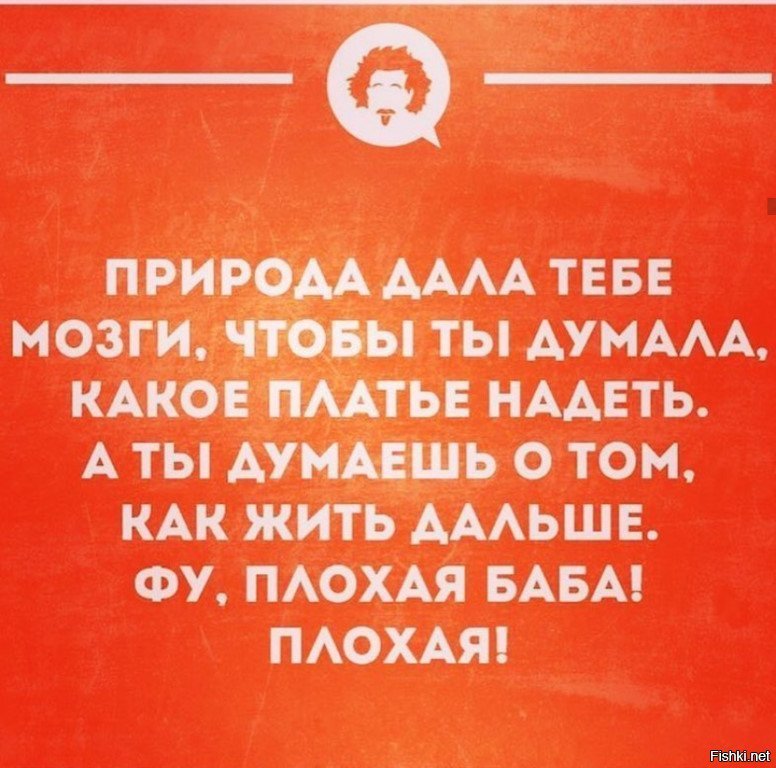 ПРИРОДА ДАЛА ТЕБЕ МОЗГИ, ЧТОБЫ ТЫ ДУМАЛА, КАКОЕ ПЛАТЬЕ НАДЕТЬ. А ТЫ ДУМАЕШЬ О ТОМ, КАК ЖИТЬ ДАЛЬШЕ. ФУ, ПЛОХАЯ БАБА! ПЛОХАЯ!

Fishki.net